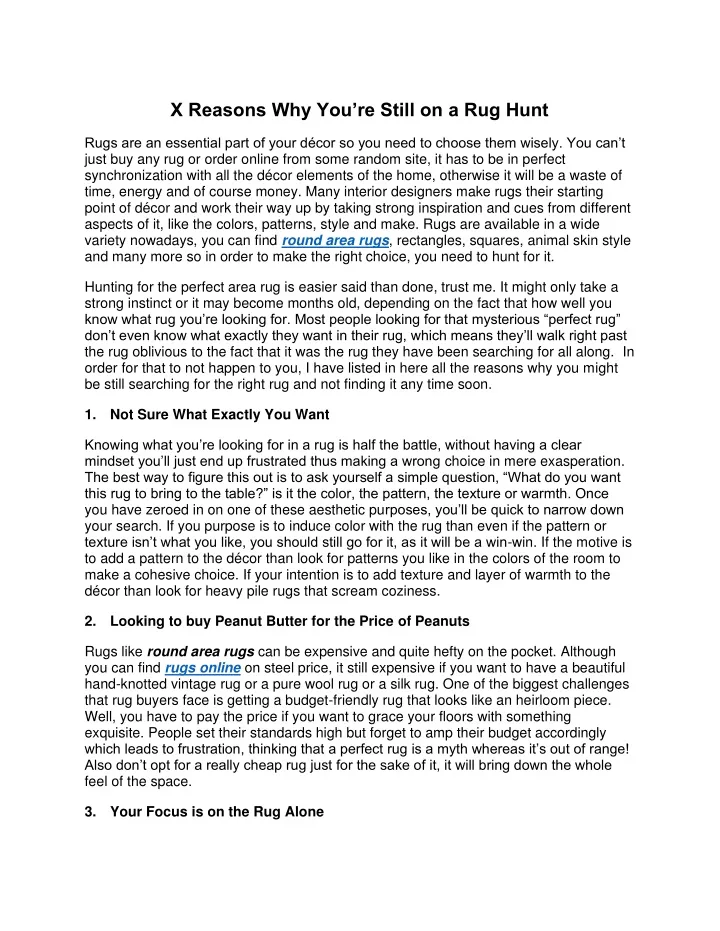 X Reasons Why You're Still on a Rug Hunt

Rugs are an essential part of your décor so you need to choose them wisely. You can't just buy any rug or order online from some random site, it has to be in perfect synchronization with all the décor elements of the home, otherwise it will be a waste of time, energy and of course money. Many interior designers make rugs their starting point of décor and work their way up by taking strong inspiration and cues from different aspects of it, like the colors, patterns, style and make. Rugs are available in a wide variety nowadays, you can find round area rugs, rectangles, squares, animal skin style and many more so in order to make the right choice, you need to hunt for it.

Hunting for the perfect area rug is easier said than done, trust me. It might only take a strong instinct or it may become months old, depending on the fact that how well you know what rug you're looking for. Most people looking for that mysterious "perfect rug" don't even know what exactly they want in their rug, which means they'll walk right past the rug oblivious to the fact that it was the rug they have been searching for all along. In order for that to not happen to you, I have listed in here all the reasons why you might be still searching for the right rug and not finding it any time soon.

1. Not Sure What Exactly You Want

Knowing what you're looking for in a rug is half the battle, without having a clear mindset you'll just end up frustrated thus making a wrong choice in mere exasperation. The best way to figure this out is to ask yourself a simple question, "What do you want this rug to bring to the table?" is it the color, the pattern, the texture or warmth. Once you have zeroed in on one of these aesthetic purposes, you'll be quick to narrow down your search. If you purpose is to induce color with the rug than even if the pattern or texture isn't what you like, you should still go for it, as it will be a win-win. If the motive is to add a pattern to the décor than look for patterns you like in the colors of the room to make a cohesive choice. If your intention is to add texture and layer of warmth to the décor than look for heavy pile rugs that scream coziness.

2. Looking to buy Peanut Butter for the Price of Peanuts

Rugs like round area rugs can be expensive and quite hefty on the pocket. Although you can find rugs online on steel price, it still expensive if you want to have a beautiful hand-knotted vintage rug or a pure wool rug or a silk rug. One of the biggest challenges that rug buyers face is getting a budget-friendly rug that looks like an heirloom piece. Well, you have to pay the price if you want to grace your floors with something exquisite. People set their standards high but forget to amp their budget accordingly which leads to frustration, thinking that a perfect rug is a myth whereas it's out of range! Also don't opt for a really cheap rug just for the sake of it, it will bring down the whole feel of the space.

3. Your Focus is on the Rug Alone